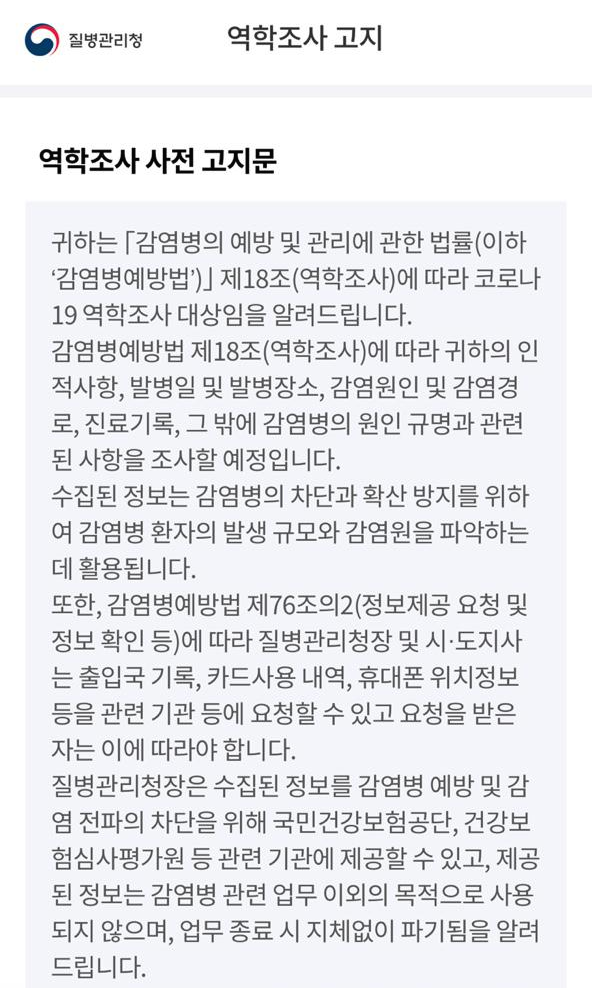 질병관리청

역학조사 고지

역학조사 사전 고지문

귀하는 「감염병의 예방 및 관리에 관한 법률(이하 ‘감염병예방법’)」 제18조(역학조사)에 따라 코로나19 역학조사 대상임을 알려드립니다.
감염병예방법 제18조(역학조사)에 따라 귀하의 인적사항, 발병일 및 발병장소, 감염원인 및 감염경로, 진료기록, 그 밖에 감염병의 원인 규명과 관련된 사항을 조사할 예정입니다.
수집된 정보는 감염병의 차단과 확산 방지를 위하여 감염병 환자의 발생 규모와 감염원을 파악하는데 활용됩니다.
또한, 감염병예방법 제76조의2(정보제공 요청 및 정보 확인 등)에 따라 질병관리청장 및 시·도지사는 출입국 기록, 카드사용 내역, 휴대폰 위치정보 등을 관련 기관 등에 요청할 수 있고 요청을 받은 자는 이에 따라야 합니다.
질병관리청장은 수집된 정보를 감염병 예방 및 감염 전파의 차단을 위해 국민건강보험공단, 건강보험심사평가원 등 관련 기관에 제공할 수 있고, 제공된 정보는 감염병 관련 업무 이외의 목적으로 사용되지 않으며, 업무 종료 시 지체없이 파기됨을 알려드립니다.